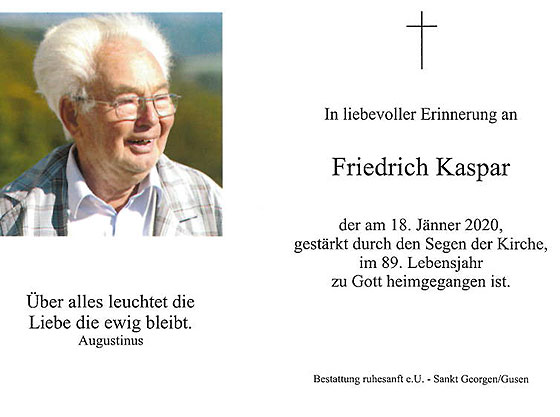 Über alles leuchtet die Liebe die ewig bleibt.
Augustinus

In liebevoller Erinnerung an

Friedrich Kaspar

der am 18. Jänner 2020, gestärkt durch den Segen der Kirche, im 89. Lebensjahr zu Gott heimgegangen ist.

Bestattung ruhesanft e.U. - Sankt Georgen/Gusen